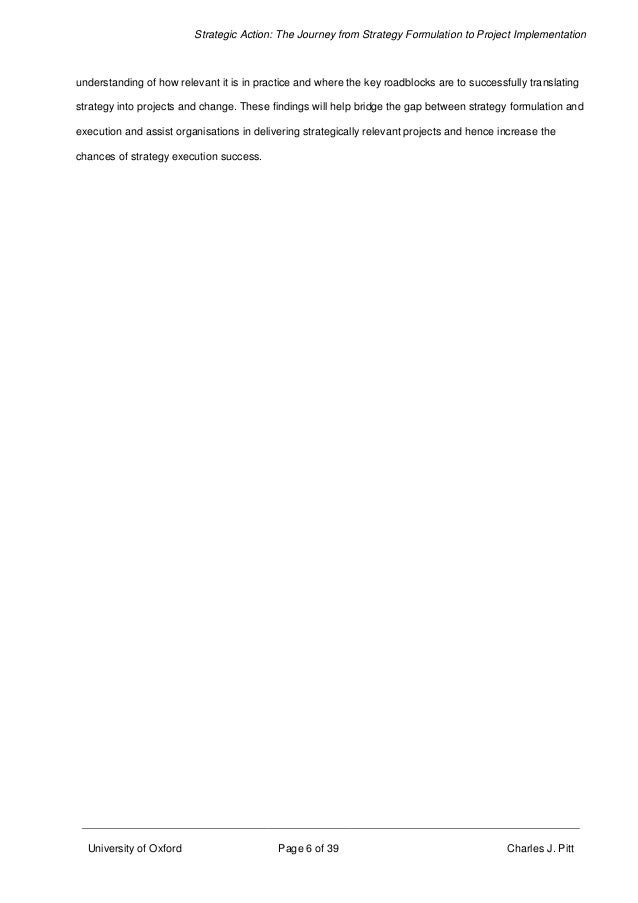 Strategic Action: The Journey from Strategy Formulation to Project Implementation

understanding of how relevant it is in practice and where the key roadblocks are to successfully translating strategy into projects and change. These findings will help bridge the gap between strategy formulation and execution and assist organisations in delivering strategically relevant projects and hence increase the chances of strategy execution success.

University of Oxford
Page 6 of 39
Charles J. Pitt